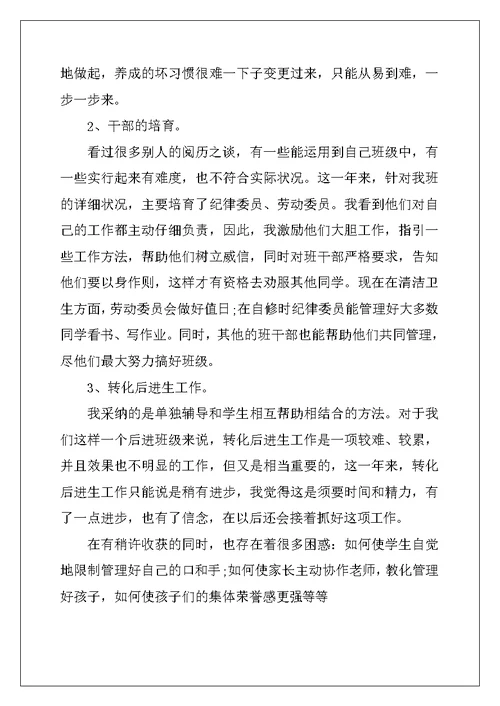 地做起，养成的坏习惯很难一下子变更过来，只能从易到难，一步一步来。

2、干部的培育。

看过很多别人的阅历之谈，有一些能运用到自己班级中，有一些实行起来有难度，也不符合实际状况。这一年来，针对我班的详细状况，主要培育了纪律委员、劳动委员。我看到他们对自己的工作都主动仔细负责，因此，我激励他们大胆工作，指引一些工作方法，帮助他们树立威信，同时对班干部严格要求，告知他们要以身作则，这样才有资格去劝服其他同学。现在在清洁卫生方面，劳动委员会做好值日;在自修时纪律委员能管理好大多数同学看书、写作业。同时，其他的班干部也能帮助他们共同管理，尽他们最大努力搞好班级。

3、转化后进生工作。

我采纳的是单独辅导和学生相互帮助相结合的方法。对于我们这样一个后进班级来说，转化后进生工作是一项较难、较累，并且效果也不明显的工作，但又是相当重要的，这一年来，转化后进生工作只能说是稍有进步，我觉得这是须要时间和精力，有了一点进步，也有了信念，在以后还会接着抓好这项工作。

在有稍许收获的同时，也存在着很多困惑：如何使学生自觉地限制管理好自己的口和手;如何使家长主动协作老师，教化管理好孩子，如何使孩子们的集体荣誉感更强等等